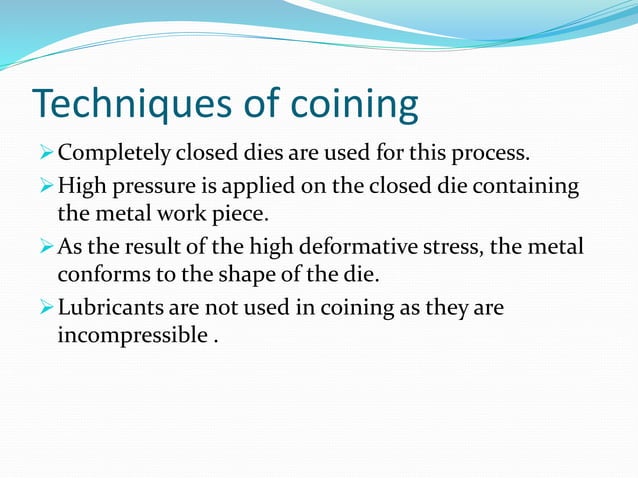 Techniques of coining

➢ Completely closed dies are used for this process.

➢ High pressure is applied on the closed die containing the metal work piece.

➢ As the result of the high deformative stress, the metal conforms to the shape of the die.

➢ Lubricants are not used in coining as they are incompressible .